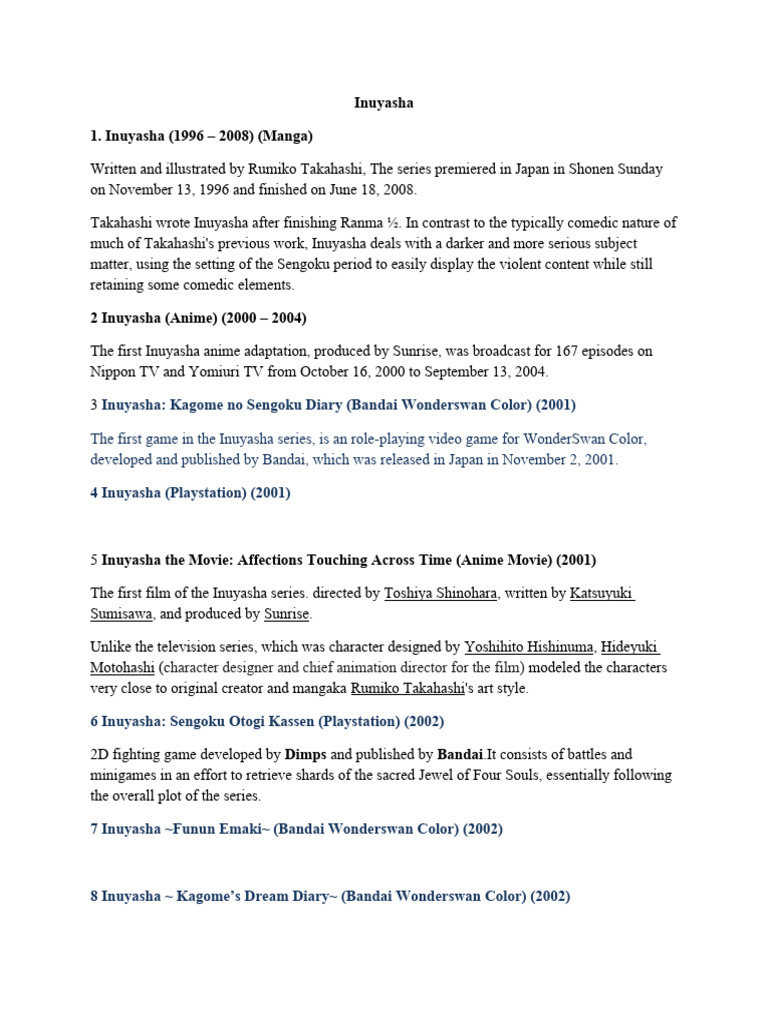 Inuyasha

1. Inuyasha (1996 – 2008) (Manga)

Written and illustrated by Rumiko Takahashi, The series premiered in Japan in Shonen Sunday on November 13, 1996 and finished on June 18, 2008.

Takahashi wrote Inuyasha after finishing Ranma ½. In contrast to the typically comedic nature of much of Takahashi's previous work, Inuyasha deals with a darker and more serious subject matter, using the setting of the Sengoku period to easily display the violent content while still retaining some comedic elements.

2 Inuyasha (Anime) (2000 – 2004)

The first Inuyasha anime adaptation, produced by Sunrise, was broadcast for 167 episodes on Nippon TV and Yomiuri TV from October 16, 2000 to September 13, 2004.

3 Inuyasha: Kagome no Sengoku Diary (Bandai Wonderswan Color) (2001)

The first game in the Inuyasha series, is an role-playing video game for WonderSwan Color, developed and published by Bandai, which was released in Japan in November 2, 2001.

4 Inuyasha (Playstation) (2001)

5 Inuyasha the Movie: Affections Touching Across Time (Anime Movie) (2001)

The first film of the Inuyasha series. directed by Toshiya Shinohara, written by Katsuyuki Sumisawa, and produced by Sunrise.

Unlike the television series, which was character designed by Yoshihito Hishinuma, Hideyuki Motohashi (character designer and chief animation director for the film) modeled the characters very close to original creator and mangaka Rumiko Takahashi's art style.

6 Inuyasha: Sengoku Otogi Kassen (Playstation) (2002)

2D fighting game developed by Dimps and published by Bandai.It consists of battles and minigames in an effort to retrieve shards of the sacred Jewel of Four Souls, essentially following the overall plot of the series.

7 Inuyasha ~Funun Emaki~ (Bandai Wonderswan Color) (2002)

8 Inuyasha ~ Kagome's Dream Diary~ (Bandai Wonderswan Color) (2002)